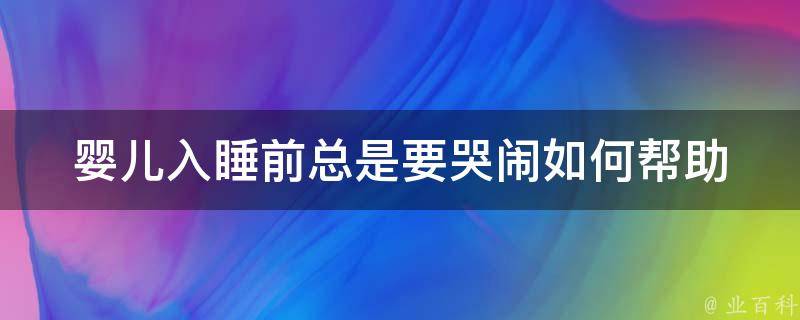 婴儿入睡前总是要哭闹如何帮助

@ 业百科